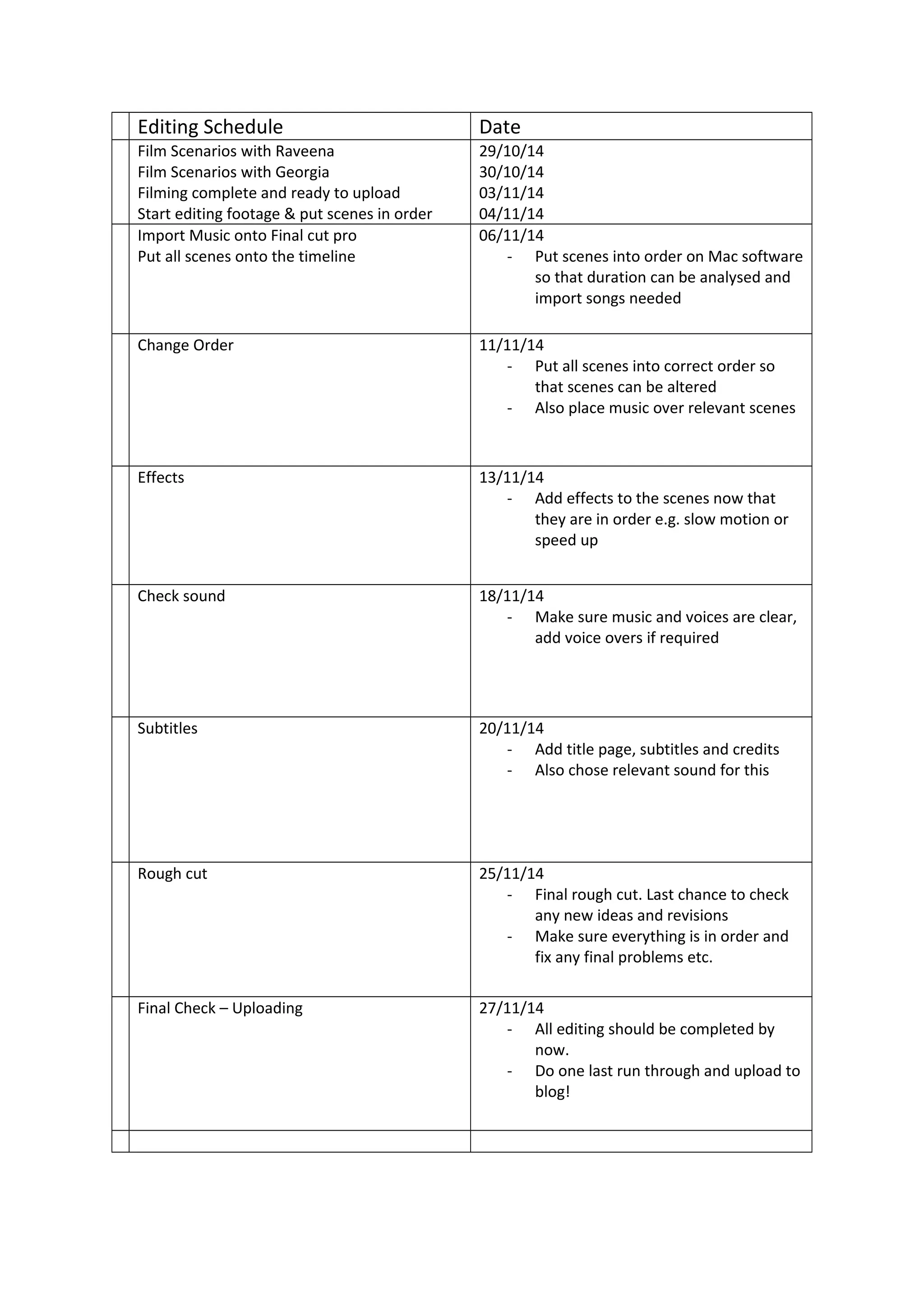 | | Editing Schedule | Date |
|---|---|---|
| | Film Scenarios with Raveena<br>Film Scenarios with Georgia<br>Filming complete and ready to upload<br>Start editing footage & put scenes in order | 29/10/14<br>30/10/14<br>03/11/14<br>04/11/14 |
| | Import Music onto Final cut pro<br>Put all scenes onto the timeline | 06/11/14<br>- Put scenes into order on Mac software so that duration can be analysed and import songs needed |
| | Change Order | 11/11/14<br>- Put all scenes into correct order so that scenes can be altered<br>- Also place music over relevant scenes |
| | Effects | 13/11/14<br>- Add effects to the scenes now that they are in order e.g. slow motion or speed up |
| | Check sound | 18/11/14<br>- Make sure music and voices are clear, add voice overs if required |
| | Subtitles | 20/11/14<br>- Add title page, subtitles and credits<br>- Also chose relevant sound for this |
| | Rough cut | 25/11/14<br>- Final rough cut. Last chance to check any new ideas and revisions<br>- Make sure everything is in order and fix any final problems etc. |
| | Final Check – Uploading | 27/11/14<br>- All editing should be completed by now.<br>- Do one last run through and upload to blog! |
| | | |